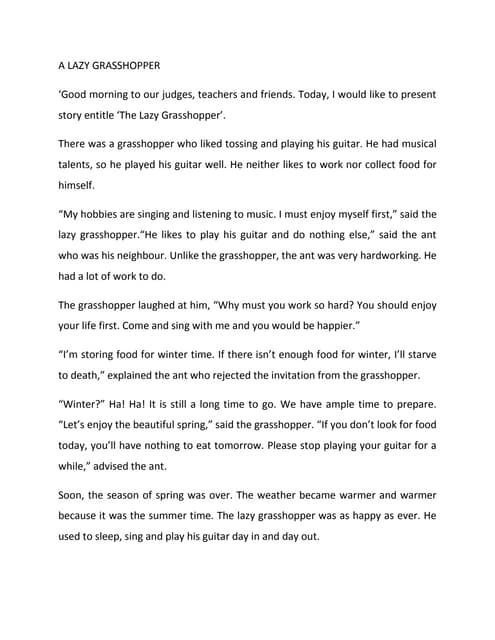 A LAZY GRASSHOPPER

'Good morning to our judges, teachers and friends. Today, I would like to present story entitle 'The Lazy Grasshopper'.

There was a grasshopper who liked tossing and playing his guitar. He had musical talents, so he played his guitar well. He neither likes to work nor collect food for himself.

"My hobbies are singing and listening to music. I must enjoy myself first," said the lazy grasshopper."He likes to play his guitar and do nothing else," said the ant who was his neighbour. Unlike the grasshopper, the ant was very hardworking. He had a lot of work to do.

The grasshopper laughed at him, "Why must you work so hard? You should enjoy your life first. Come and sing with me and you would be happier."

"I'm storing food for winter time. If there isn't enough food for winter, I'll starve to death," explained the ant who rejected the invitation from the grasshopper.

"Winter?" Ha! Ha! It is still a long time to go. We have ample time to prepare. "Let's enjoy the beautiful spring," said the grasshopper. "If you don't look for food today, you'll have nothing to eat tomorrow. Please stop playing your guitar for a while," advised the ant.

Soon, the season of spring was over. The weather became warmer and warmer because it was the summer time. The lazy grasshopper was as happy as ever. He used to sleep, sing and play his guitar day in and day out.